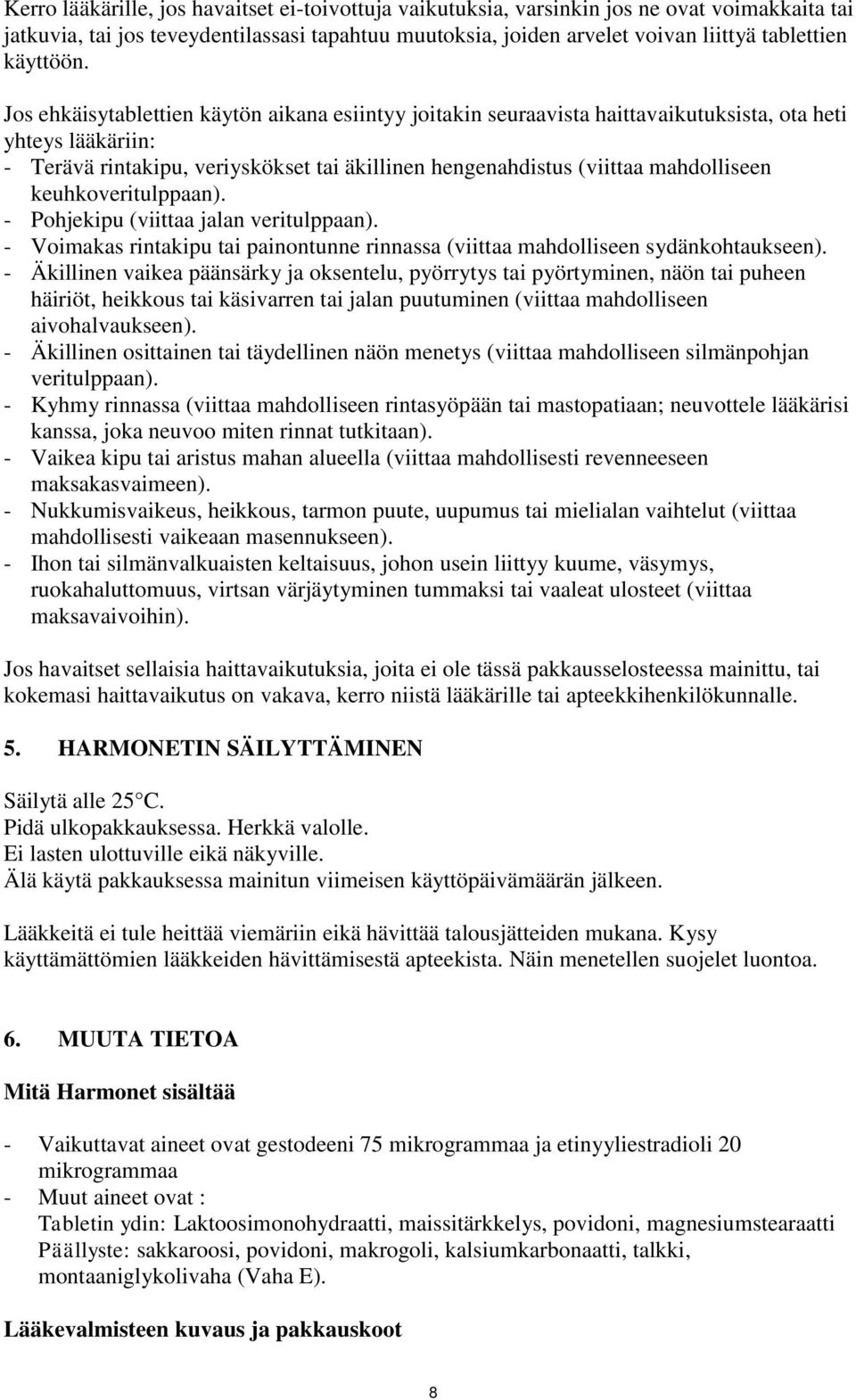 Kerro lääkärille, jos havaitset ei-toivottuja vaikutuksia, varsinkin jos ne ovat voimakkaita tai jatkuvia, tai jos teveydentilassasi tapahtuu muutoksia, joiden arvelet voivan liittyä tablettien käyttöön.

Jos ehkäisytablettien käytön aikana esiintyy joitakin seuraavista haittavaikutuksista, ota heti yhteys lääkäriin:
- Terävä rintakipu, veriyskökset tai äkillinen hengenahdistus (viittaa mahdolliseen keuhkoveritulppaan).
- Pohjekipu (viittaa jalan veritulppaan).
- Voimakas rintakipu tai painontunne rinnassa (viittaa mahdolliseen sydänkohtaukseen).
- Äkillinen vaikea päänsärky ja oksentelu, pyörrytys tai pyörtyminen, näön tai puheen häiriöt, heikkous tai käsivarren tai jalan puutuminen (viittaa mahdolliseen aivohalvaukseen).
- Äkillinen osittainen tai täydellinen näön menetys (viittaa mahdolliseen silmänpohjan veritulppaan).
- Kyhmy rinnassa (viittaa mahdolliseen rintasyöpään tai mastopatiaan; neuvottele lääkärisi kanssa, joka neuvoo miten rinnat tutkitaan).
- Vaikea kipu tai aristus mahan alueella (viittaa mahdollisesti revenneeseen maksakasvaimeen).
- Nukkumisvaikeus, heikkous, tarmon puute, uupumus tai mielialan vaihtelut (viittaa mahdollisesti vaikeaan masennukseen).
- Ihon tai silmänvalkuaisten keltaisuus, johon usein liittyy kuume, väsymys, ruokahaluttomuus, virtsan värjäytyminen tummaksi tai vaaleat ulosteet (viittaa maksavaivoihin).

Jos havaitset sellaisia haittavaikutuksia, joita ei ole tässä pakkausselosteessa mainittu, tai kokemasi haittavaikutus on vakava, kerro niistä lääkärille tai apteekkihenkilökunnalle.

5. HARMONETIN SÄILYTTÄMINEN

Säilytä alle 25 °C.
Pidä ulkopakkauksessa. Herkkä valolle.
Ei lasten ulottuville eikä näkyville.
Älä käytä pakkauksessa mainitun viimeisen käyttöpäivämäärän jälkeen.

Lääkkeitä ei tule heittää viemäriin eikä hävittää talousjätteiden mukana. Kysy käyttämättömien lääkkeiden hävittämisestä apteekista. Näin menetellen suojelet luontoa.

6. MUUTA TIETOA

Mitä Harmonet sisältää

- Vaikuttavat aineet ovat gestodeeni 75 mikrogrammaa ja etinyyliestradioli 20 mikrogrammaa
- Muut aineet ovat :
Tabletin ydin: Laktoosimonohydraatti, maissitärkkelys, povidoni, magnesiumstearaatti
Päällyste: sakkaroosi, povidoni, makrogoli, kalsiumkarbonaatti, talkki, montaaniglykolivaha (Vaha E).

Lääkevalmisteen kuvaus ja pakkauskoot

8